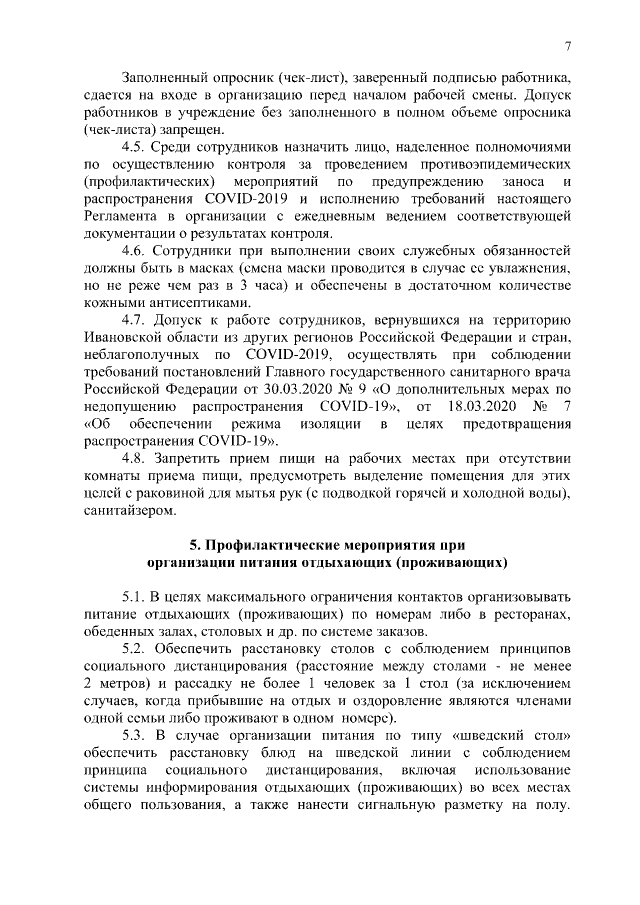 7

Заполненный опросник (чек-лист), заверенный подписью работника, сдается на входе в организацию перед началом рабочей смены. Допуск работников в учреждение без заполненного в полном объеме опросника (чек-листа) запрещен.

4.5. Среди сотрудников назначить лицо, наделенное полномочиями по осуществлению контроля за проведением противоэпидемических (профилактических) мероприятий по предупреждению заноса и распространения COVID-2019 и исполнению требований настоящего Регламента в организации с ежедневным ведением соответствующей документации о результатах контроля.

4.6. Сотрудники при выполнении своих служебных обязанностей должны быть в масках (смена маски проводится в случае ее увлажнения, но не реже чем раз в 3 часа) и обеспечены в достаточном количестве кожными антисептиками.

4.7. Допуск к работе сотрудников, вернувшихся на территорию Ивановской области из других регионов Российской Федерации и стран, неблагополучных по COVID-2019, осуществлять при соблюдении требований постановлений Главного государственного санитарного врача Российской Федерации от 30.03.2020 № 9 «О дополнительных мерах по недопущению распространения COVID-19», от 18.03.2020 № 7 «Об обеспечении режима изоляции в целях предотвращения распространения COVID-19».

4.8. Запретить прием пищи на рабочих местах при отсутствии комнаты приема пищи, предусмотреть выделение помещения для этих целей с раковиной для мытья рук (с подводкой горячей и холодной воды), санитайзером.

5. Профилактические мероприятия при организации питания отдыхающих (проживающих)

5.1. В целях максимального ограничения контактов организовывать питание отдыхающих (проживающих) по номерам либо в ресторанах, обеденных залах, столовых и др. по системе заказов.

5.2. Обеспечить расстановку столов с соблюдением принципов социального дистанцирования (расстояние между столами - не менее 2 метров) и рассадку не более 1 человек за 1 стол (за исключением случаев, когда прибывшие на отдых и оздоровление являются членами одной семьи либо проживают в одном номере).

5.3. В случае организации питания по типу «шведский стол» обеспечить расстановку блюд на шведской линии с соблюдением принципа социального дистанцирования, включая использование системы информирования отдыхающих (проживающих) во всех местах общего пользования, а также нанести сигнальную разметку на полу.